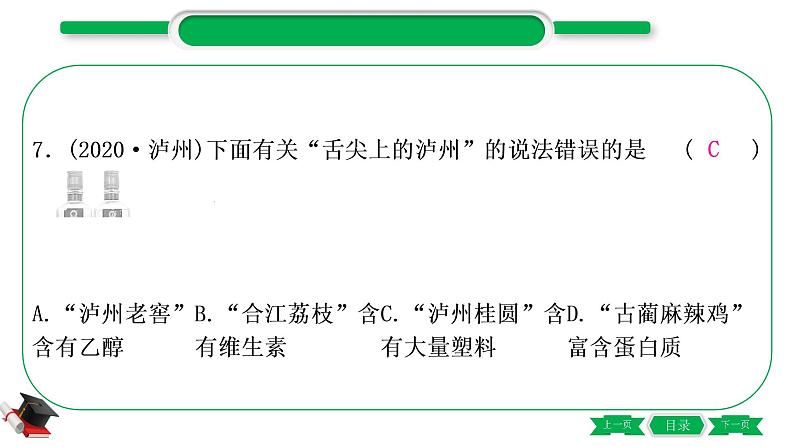 7. (2020·泸州)下面有关“舌尖上的泸州”的说法错误的是　(　C　)

A. “泸州老窖”含有乙醇

B. “合江荔枝”含有维生素

C. “泸州桂圆”含有大量塑料

D. “古蔺麻辣鸡”富含蛋白质

上一页　目录　下一页